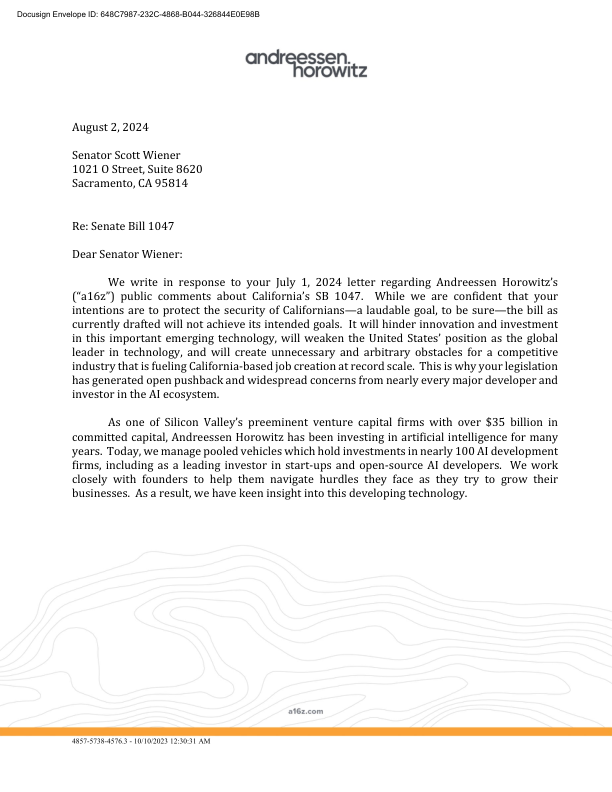 Docusign Envelope ID: 648C7987-232C-4868-B044-326844E0E98B

andreessen. horowitz

August 2, 2024

Senator Scott Wiener
1021 O Street, Suite 8620
Sacramento, CA 95814

Re: Senate Bill 1047

Dear Senator Wiener:

We write in response to your July 1, 2024 letter regarding Andreessen Horowitz's ("a16z") public comments about California's SB 1047. While we are confident that your intentions are to protect the security of Californians—a laudable goal, to be sure—the bill as currently drafted will not achieve its intended goals. It will hinder innovation and investment in this important emerging technology, will weaken the United States' position as the global leader in technology, and will create unnecessary and arbitrary obstacles for a competitive industry that is fueling California-based job creation at record scale. This is why your legislation has generated open pushback and widespread concerns from nearly every major developer and investor in the AI ecosystem.

As one of Silicon Valley's preeminent venture capital firms with over \$35 billion in committed capital, Andreessen Horowitz has been investing in artificial intelligence for many years. Today, we manage pooled vehicles which hold investments in nearly 100 AI development firms, including as a leading investor in start-ups and open-source AI developers. We work closely with founders to help them navigate hurdles they face as they try to grow their businesses. As a result, we have keen insight into this developing technology.

a16z.com

4857-5738-4576.3 - 10/10/2023 12:30:31 AM